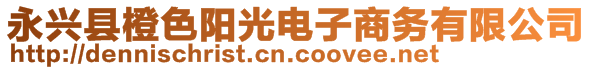 永兴县橙色阳光电子商务有限公司
http://dennischrist.cn.coovee.net